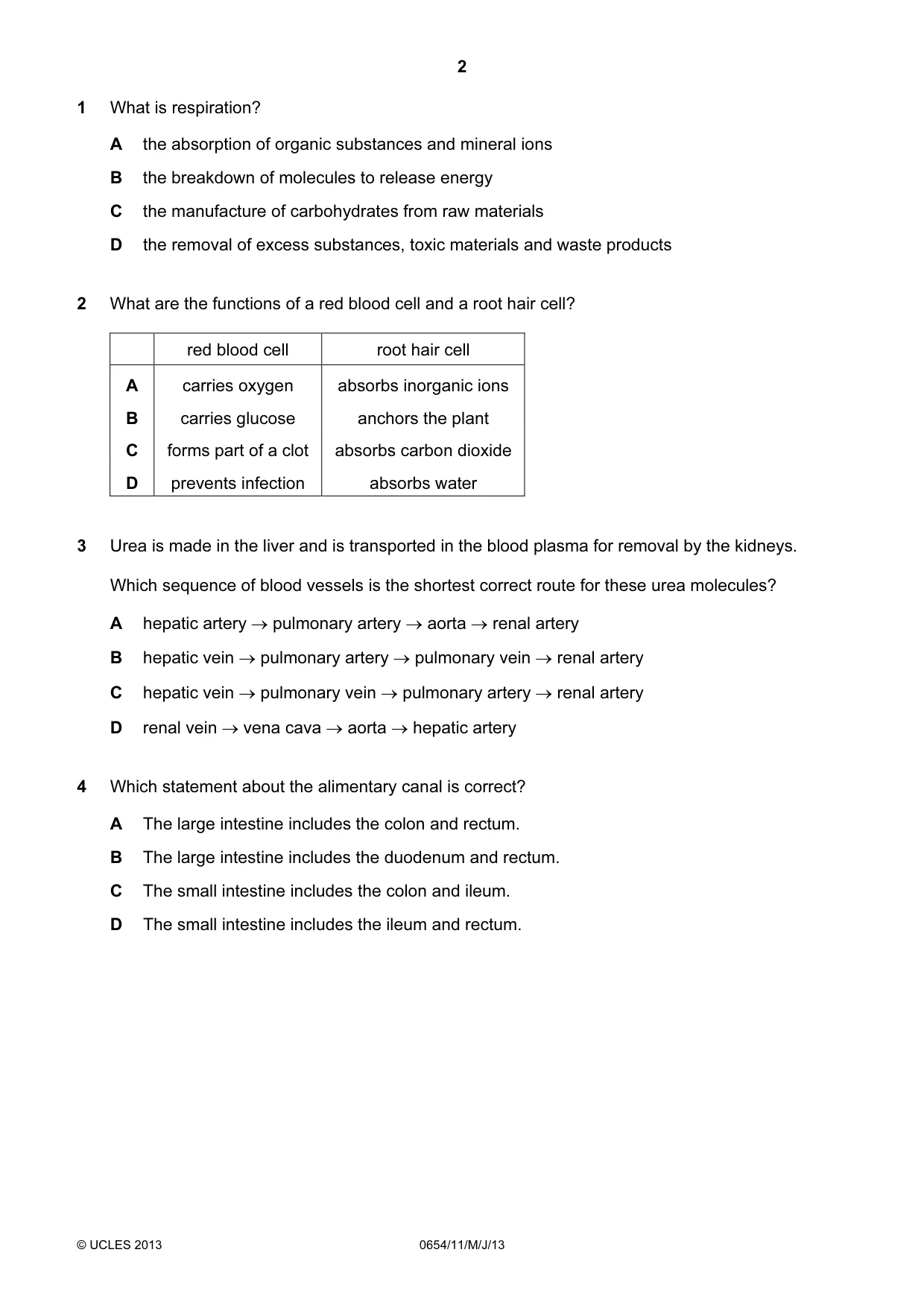 2

1 What is respiration?

A the absorption of organic substances and mineral ions

B the breakdown of molecules to release energy

C the manufacture of carbohydrates from raw materials

D the removal of excess substances, toxic materials and waste products

2 What are the functions of a red blood cell and a root hair cell?

| | red blood cell | root hair cell |
|---|---|---|
| A | carries oxygen | absorbs inorganic ions |
| B | carries glucose | anchors the plant |
| C | forms part of a clot | absorbs carbon dioxide |
| D | prevents infection | absorbs water |

3 Urea is made in the liver and is transported in the blood plasma for removal by the kidneys.

Which sequence of blood vessels is the shortest correct route for these urea molecules?

A hepatic artery → pulmonary artery → aorta → renal artery

B hepatic vein → pulmonary artery → pulmonary vein → renal artery

C hepatic vein → pulmonary vein → pulmonary artery → renal artery

D renal vein → vena cava → aorta → hepatic artery

4 Which statement about the alimentary canal is correct?

A The large intestine includes the colon and rectum.

B The large intestine includes the duodenum and rectum.

C The small intestine includes the colon and ileum.

D The small intestine includes the ileum and rectum.

© UCLES 2013 0654/11/M/J/13